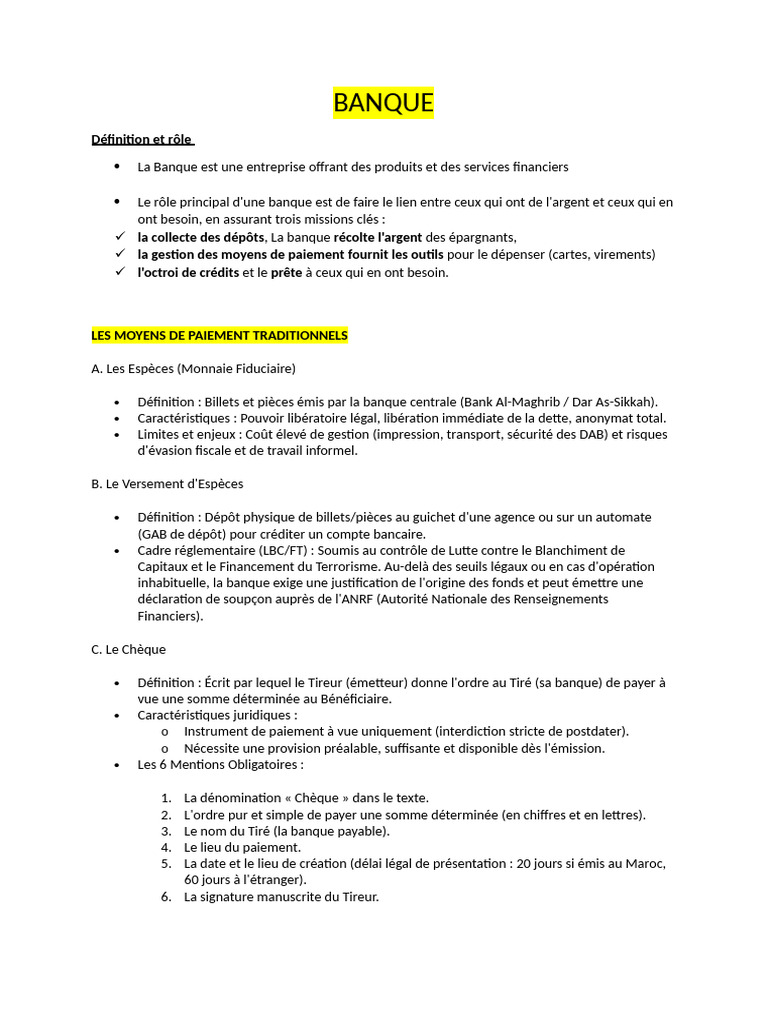 BANQUE

Définition et rôle

• La Banque est une entreprise offrant des produits et des services financiers

• Le rôle principal d'une banque est de faire le lien entre ceux qui ont de l'argent et ceux qui en ont besoin, en assurant trois missions clés :
✓ la collecte des dépôts, La banque récolte l'argent des épargnants,
✓ la gestion des moyens de paiement fournit les outils pour le dépenser (cartes, virements)
✓ l'octroi de crédits et le prête à ceux qui en ont besoin.

LES MOYENS DE PAIEMENT TRADITIONNELS

A. Les Espèces (Monnaie Fiduciaire)

• Définition : Billets et pièces émis par la banque centrale (Bank Al-Maghrib / Dar As-Sikkah).
• Caractéristiques : Pouvoir libératoire légal, libération immédiate de la dette, anonymat total.
• Limites et enjeux : Coût élevé de gestion (impression, transport, sécurité des DAB) et risques d'évasion fiscale et de travail informel.

B. Le Versement d'Espèces

• Définition : Dépôt physique de billets/pièces au guichet d'une agence ou sur un automate (GAB de dépôt) pour créditer un compte bancaire.
• Cadre réglementaire (LBC/FT) : Soumis au contrôle de Lutte contre le Blanchiment de Capitaux et le Financement du Terrorisme. Au-delà des seuils légaux ou en cas d'opération inhabituelle, la banque exige une justification de l'origine des fonds et peut émettre une déclaration de soupçon auprès de l'ANRF (Autorité Nationale des Renseignements Financiers).

C. Le Chèque

• Définition : Écrit par lequel le Tireur (émetteur) donne l'ordre au Tiré (sa banque) de payer à vue une somme déterminée au Bénéficiaire.
• Caractéristiques juridiques :
o Instrument de paiement à vue uniquement (interdiction stricte de postdater).
o Nécessite une provision préalable, suffisante et disponible dès l'émission.
• Les 6 Mentions Obligatoires :

1. La dénomination « Chèque » dans le texte.
2. L'ordre pur et simple de payer une somme déterminée (en chiffres et en lettres).
3. Le nom du Tiré (la banque payable).
4. Le lieu du paiement.
5. La date et le lieu de création (délai légal de présentation : 20 jours si émis au Maroc, 60 jours à l'étranger).
6. La signature manuscrite du Tireur.